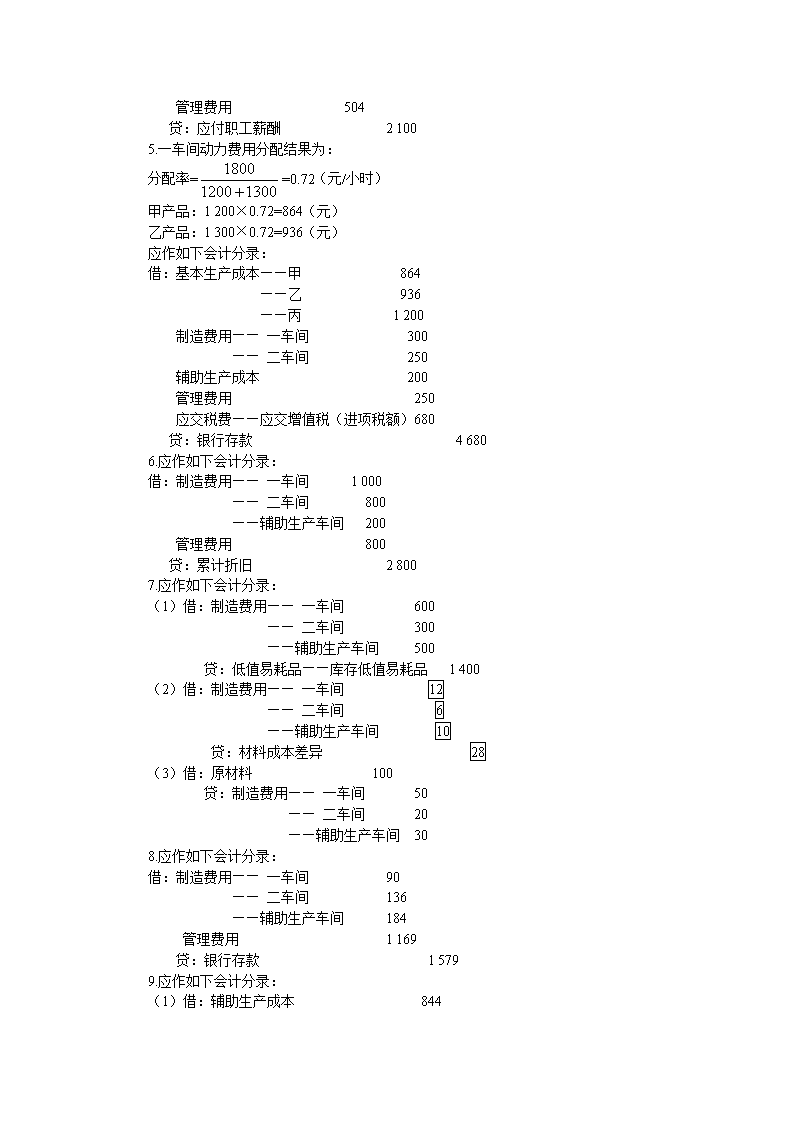 管理费用 504
贷：应付职工薪酬 2 100
5.一车间动力费用分配结果为：
分配率=$\frac{1800}{1200+1300}$=0.72（元/小时）
甲产品：1 200×0.72=864（元）
乙产品：1 300×0.72=936（元）
应作如下会计分录：
借：基本生产成本——甲 864
——乙 936
——丙 1 200
制造费用—— 一车间 300
—— 二车间 250
辅助生产成本 200
管理费用 250
应交税费——应交增值税（进项税额）680
贷：银行存款 4 680
6.应作如下会计分录：
借：制造费用—— 一车间 1 000
—— 二车间 800
——辅助生产车间 200
管理费用 800
贷：累计折旧 2 800
7.应作如下会计分录：
（1）借：制造费用—— 一车间 600
—— 二车间 300
——辅助生产车间 500
贷：低值易耗品——库存低值易耗品 1 400
（2）借：制造费用—— 一车间 12
—— 二车间 6
——辅助生产车间 10
贷：材料成本差异 28
（3）借：原材料 100
贷：制造费用—— 一车间 50
—— 二车间 20
——辅助生产车间 30
8.应作如下会计分录：
借：制造费用—— 一车间 90
—— 二车间 136
——辅助生产车间 184
管理费用 1 169
贷：银行存款 1 579
9.应作如下会计分录：
（1）借：辅助生产成本 844